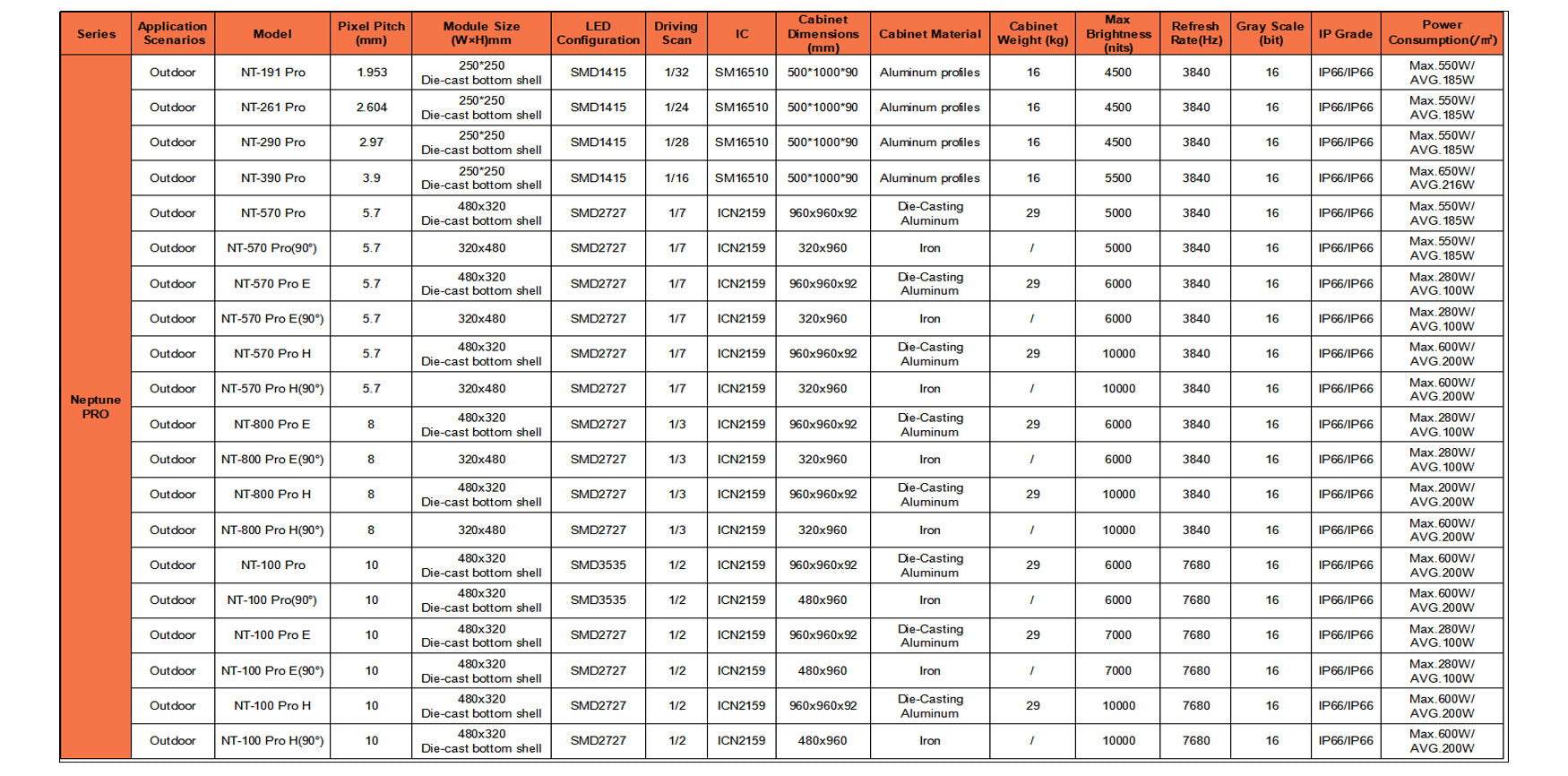 | Series | Application Scenarios | Model | Pixel Pitch (mm) | Module Size (W×H)mm | LED Configuration | Driving Scan | IC | Cabinet Dimensions (mm) | Cabinet Material | Cabinet Weight (kg) | Max Brightness (nits) | Refresh Rate(Hz) | Gray Scale (bit) | IP Grade | Power Consumption(/㎡) |
|---|---|---|---|---|---|---|---|---|---|---|---|---|---|---|---|
| Neptune PRO | Outdoor | NT-191 Pro | 1.953 | 250*250 Die-cast bottom shell | SMD1415 | 1/32 | SM16510 | 500*1000*90 | Aluminum profiles | 16 | 4500 | 3840 | 16 | IP66/IP66 | Max.550W/ AVG.185W |
| | Outdoor | NT-261 Pro | 2.604 | 250*250 Die-cast bottom shell | SMD1415 | 1/24 | SM16510 | 500*1000*90 | Aluminum profiles | 16 | 4500 | 3840 | 16 | IP66/IP66 | Max.550W/ AVG.185W |
| | Outdoor | NT-290 Pro | 2.97 | 250*250 Die-cast bottom shell | SMD1415 | 1/28 | SM16510 | 500*1000*90 | Aluminum profiles | 16 | 4500 | 3840 | 16 | IP66/IP66 | Max.550W/ AVG.185W |
| | Outdoor | NT-390 Pro | 3.9 | 250*250 Die-cast bottom shell | SMD1415 | 1/16 | SM16510 | 500*1000*90 | Aluminum profiles | 16 | 5500 | 3840 | 16 | IP66/IP66 | Max.650W/ AVG.216W |
| | Outdoor | NT-570 Pro | 5.7 | 480x320 Die-cast bottom shell | SMD2727 | 1/7 | ICN2159 | 960x960x92 | Die-Casting Aluminum | 29 | 5000 | 3840 | 16 | IP66/IP66 | Max.550W/ AVG.185W |
| | Outdoor | NT-570 Pro(90°) | 5.7 | 320x480 | SMD2727 | 1/7 | ICN2159 | 320x960 | Iron | / | 5000 | 3840 | 16 | IP66/IP66 | Max.550W/ AVG.185W |
| | Outdoor | NT-570 Pro E | 5.7 | 480x320 Die-cast bottom shell | SMD2727 | 1/7 | ICN2159 | 960x960x92 | Die-Casting Aluminum | 29 | 6000 | 3840 | 16 | IP66/IP66 | Max.280W/ AVG.100W |
| | Outdoor | NT-570 Pro E(90°) | 5.7 | 320x480 | SMD2727 | 1/7 | ICN2159 | 320x960 | Iron | / | 6000 | 3840 | 16 | IP66/IP66 | Max.280W/ AVG.100W |
| | Outdoor | NT-570 Pro H | 5.7 | 480x320 Die-cast bottom shell | SMD2727 | 1/7 | ICN2159 | 960x960x92 | Die-Casting Aluminum | 29 | 10000 | 3840 | 16 | IP66/IP66 | Max.600W/ AVG.200W |
| | Outdoor | NT-570 Pro H(90°) | 5.7 | 320x480 | SMD2727 | 1/7 | ICN2159 | 320x960 | Iron | / | 10000 | 3840 | 16 | IP66/IP66 | Max.600W/ AVG.200W |
| | Outdoor | NT-800 Pro E | 8 | 480x320 Die-cast bottom shell | SMD2727 | 1/3 | ICN2159 | 960x960x92 | Die-Casting Aluminum | 29 | 6000 | 3840 | 16 | IP66/IP66 | Max.280W/ AVG.100W |
| | Outdoor | NT-800 Pro E(90°) | 8 | 320x480 | SMD2727 | 1/3 | ICN2159 | 320x960 | Iron | / | 6000 | 3840 | 16 | IP66/IP66 | Max.280W/ AVG.100W |
| | Outdoor | NT-800 Pro H | 8 | 480x320 Die-cast bottom shell | SMD2727 | 1/3 | ICN2159 | 960x960x92 | Die-Casting Aluminum | 29 | 10000 | 3840 | 16 | IP66/IP66 | Max.200W/ AVG.200W |
| | Outdoor | NT-800 Pro H(90°) | 8 | 320x480 | SMD2727 | 1/3 | ICN2159 | 320x960 | Iron | / | 10000 | 3840 | 16 | IP66/IP66 | Max.600W/ AVG.200W |
| | Outdoor | NT-100 Pro | 10 | 480x320 Die-cast bottom shell | SMD3535 | 1/2 | ICN2159 | 960x960x92 | Die-Casting Aluminum | 29 | 6000 | 7680 | 16 | IP66/IP66 | Max.600W/ AVG.200W |
| | Outdoor | NT-100 Pro(90°) | 10 | 480x320 Die-cast bottom shell | SMD3535 | 1/2 | ICN2159 | 480x960 | Iron | / | 6000 | 7680 | 16 | IP66/IP66 | Max.600W/ AVG.200W |
| | Outdoor | NT-100 Pro E | 10 | 480x320 Die-cast bottom shell | SMD2727 | 1/2 | ICN2159 | 960x960x92 | Die-Casting Aluminum | 29 | 7000 | 7680 | 16 | IP66/IP66 | Max.280W/ AVG.100W |
| | Outdoor | NT-100 Pro E(90°) | 10 | 480x320 Die-cast bottom shell | SMD2727 | 1/2 | ICN2159 | 480x960 | Iron | / | 7000 | 7680 | 16 | IP66/IP66 | Max.280W/ AVG.100W |
| | Outdoor | NT-100 Pro H | 10 | 480x320 Die-cast bottom shell | SMD2727 | 1/2 | ICN2159 | 960x960x92 | Die-Casting Aluminum | 29 | 10000 | 7680 | 16 | IP66/IP66 | Max.600W/ AVG.200W |
| | Outdoor | NT-100 Pro H(90°) | 10 | 480x320 Die-cast bottom shell | SMD2727 | 1/2 | ICN2159 | 480x960 | Iron | / | 10000 | 7680 | 16 | IP66/IP66 | Max.600W/ AVG.200W |